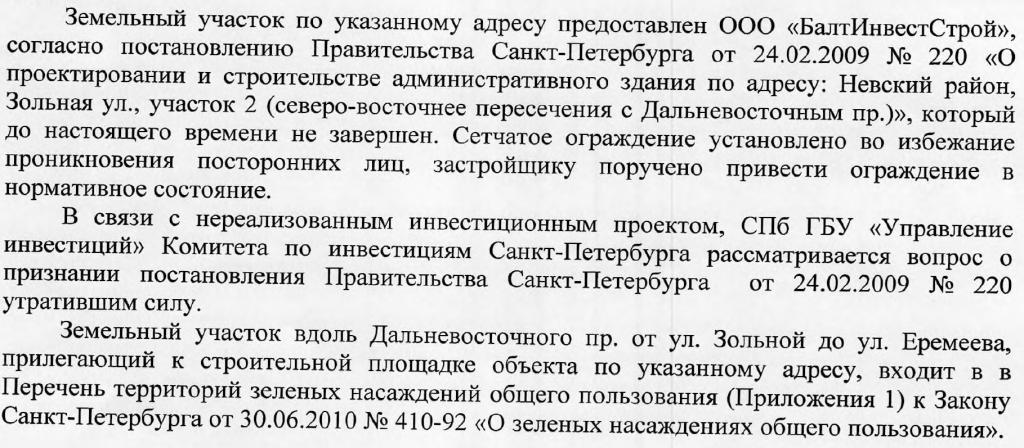 Земельный участок по указанному адресу предоставлен ООО «БалтИнвестСтрой», согласно постановлению Правительства Санкт-Петербурга от 24.02.2009 № 220 «О проектировании и строительстве административного здания по адресу: Невский район, Зольная ул., участок 2 (северо-восточнее пересечения с Дальневосточным пр.)», который до настоящего времени не завершен. Сетчатое ограждение установлено во избежание проникновения посторонних лиц, застройщику поручено привести ограждение в нормативное состояние.

В связи с нереализованным инвестиционным проектом, СПб ГБУ «Управление инвестиций» Комитета по инвестициям Санкт-Петербурга рассматривается вопрос о признании постановления Правительства Санкт-Петербурга от 24.02.2009 № 220 утратившим силу.

Земельный участок вдоль Дальневосточного пр. от ул. Зольной до ул. Еремеева, прилегающий к строительной площадке объекта по указанному адресу, входит в в Перечень территорий зеленых насаждений общего пользования (Приложения 1) к Закону Санкт-Петербурга от 30.06.2010 № 410-92 «О зеленых насаждениях общего пользования».